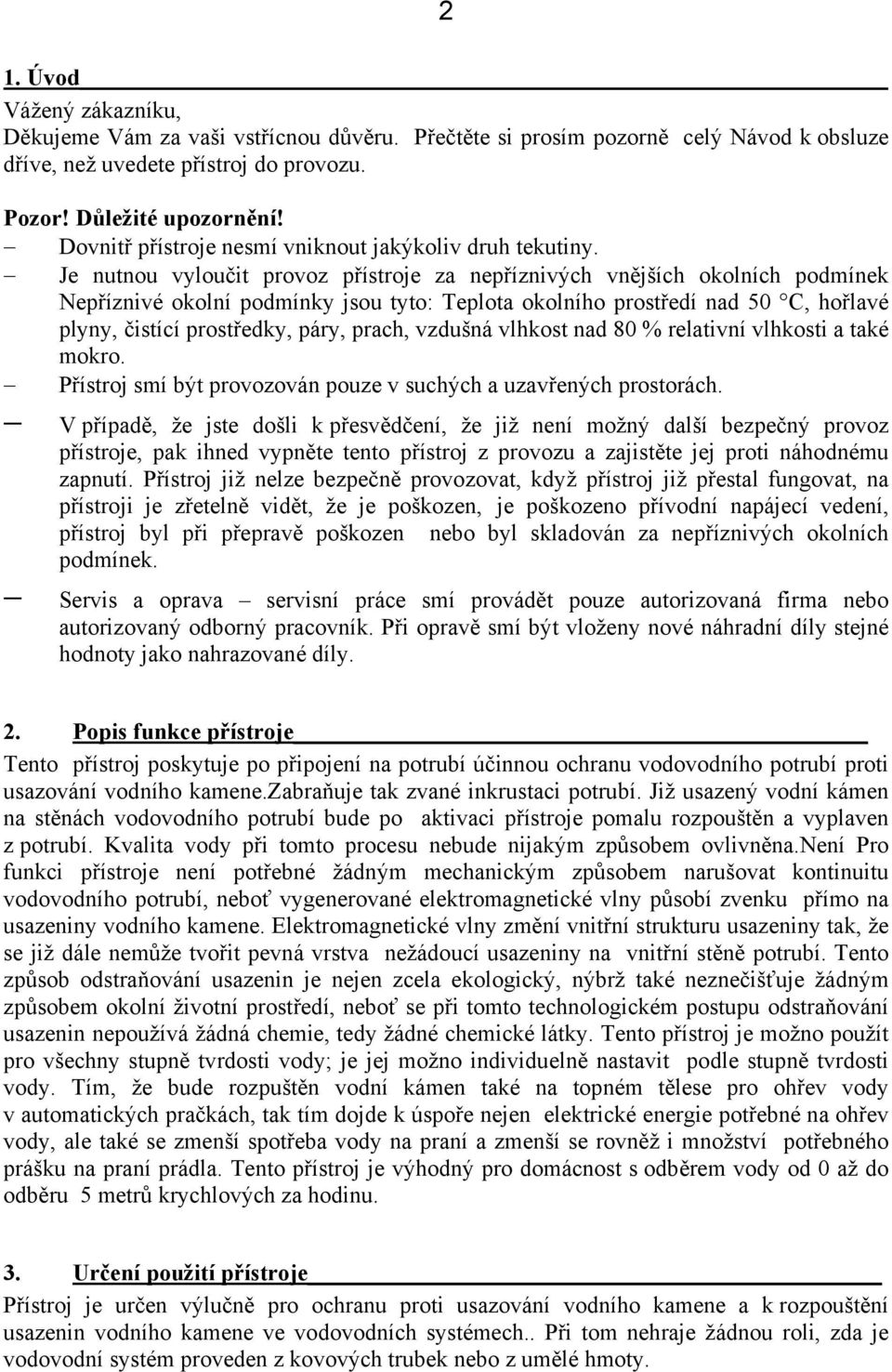 2

1. Úvod
Vážený zákazníku,
Děkujeme Vám za vaši vstřícnou důvěru. Přečtěte si prosím pozorně celý Návod k obsluze dříve, než uvedete přístroj do provozu.

Pozor! Důležité upozornění!
– Dovnitř přístroje nesmí vniknout jakýkoliv druh tekutiny.
– Je nutnou vyloučit provoz přístroje za nepříznivých vnějších okolních podmínek Nepříznivé okolní podmínky jsou tyto: Teplota okolního prostředí nad 50 °C, hořlavé plyny, čistící prostředky, páry, prach, vzdušná vlhkost nad 80 % relativní vlhkosti a také mokro.
– Přístroj smí být provozován pouze v suchých a uzavřených prostorách.
– V případě, že jste došli k přesvědčení, že již není možný další bezpečný provoz přístroje, pak ihned vypněte tento přístroj z provozu a zajistěte jej proti náhodnému zapnutí. Přístroj již nelze bezpečně provozovat, když přístroj již přestal fungovat, na přístroji je zřetelně vidět, že je poškozen, je poškozeno přívodní napájecí vedení, přístroj byl při přepravě poškozen nebo byl skladován za nepříznivých okolních podmínek.
– Servis a oprava – servisní práce smí provádět pouze autorizovaná firma nebo autorizovaný odborný pracovník. Při opravě smí být vloženy nové náhradní díly stejné hodnoty jako nahrazované díly.

2. Popis funkce přístroje
Tento přístroj poskytuje po připojení na potrubí účinnou ochranu vodovodního potrubí proti usazování vodního kamene.Zabraňuje tak zvané inkrustaci potrubí. Již usazený vodní kámen na stěnách vodovodního potrubí bude po aktivaci přístroje pomalu rozpouštěn a vyplaven z potrubí. Kvalita vody při tomto procesu nebude nijakým způsobem ovlivněna.Není Pro funkci přístroje není potřebné žádným mechanickým způsobem narušovat kontinuitu vodovodního potrubí, neboť vygenerované elektromagnetické vlny působí zvenku přímo na usazeniny vodního kamene. Elektromagnetické vlny změní vnitřní strukturu usazeniny tak, že se již dále nemůže tvořit pevná vrstva nežádoucí usazeniny na vnitřní stěně potrubí. Tento způsob odstraňování usazenin je nejen zcela ekologický, nýbrž také neznečišťuje žádným způsobem okolní životní prostředí, neboť se při tomto technologickém postupu odstraňování usazenin nepoužívá žádná chemie, tedy žádné chemické látky. Tento přístroj je možno použít pro všechny stupně tvrdosti vody; je jej možno individuelně nastavit podle stupně tvrdosti vody. Tím, že bude rozpuštěn vodní kámen také na topném tělese pro ohřev vody v automatických pračkách, tak tím dojde k úspoře nejen elektrické energie potřebné na ohřev vody, ale také se zmenší spotřeba vody na praní a zmenší se rovněž i množství potřebného prášku na praní prádla. Tento přístroj je výhodný pro domácnost s odběrem vody od 0 až do odběru 5 metrů krychlových za hodinu.

3. Určení použití přístroje
Přístroj je určen výlučně pro ochranu proti usazování vodního kamene a k rozpouštění usazenin vodního kamene ve vodovodních systémech.. Při tom nehraje žádnou roli, zda je vodovodní systém proveden z kovových trubek nebo z umělé hmoty.